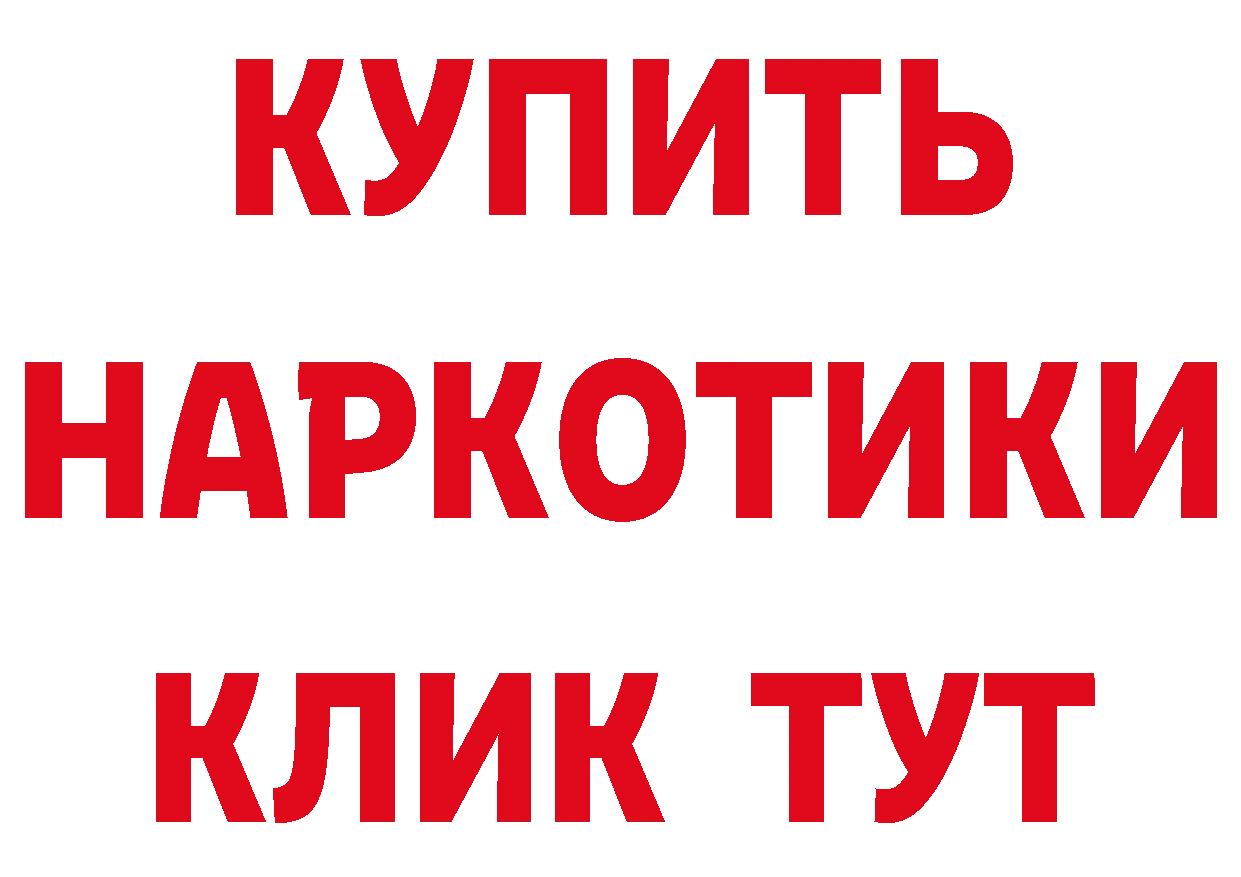 КУПИТЬ
НАРКОТИКИ
КЛИК ТУТ